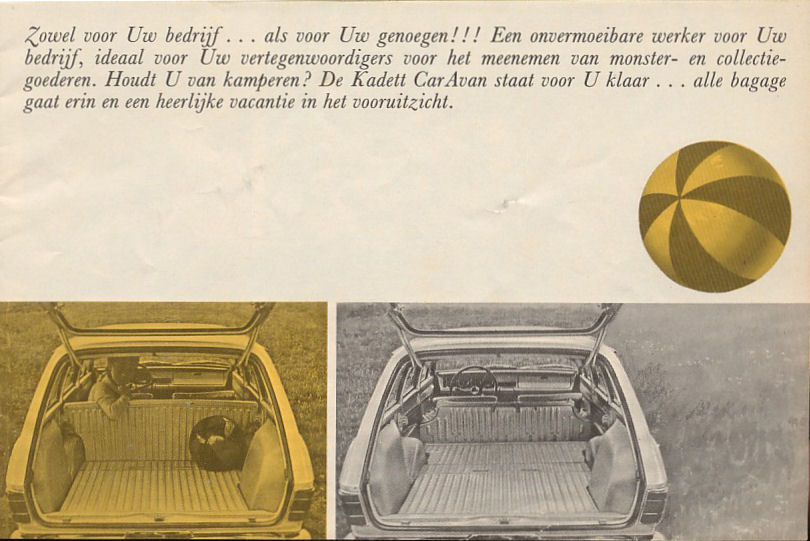 Zowel voor Uw bedrijf . . . als voor Uw genoegen!!! Een onvermoeibare werker voor Uw bedrijf, ideaal voor Uw vertegenwoordigers voor het meenemen van monster- en collectiegoederen. Houdt U van kamperen? De Kadett CarAvan staat voor U klaar . . . alle bagage gaat erin en een heerlijke vacantie in het vooruitzicht.